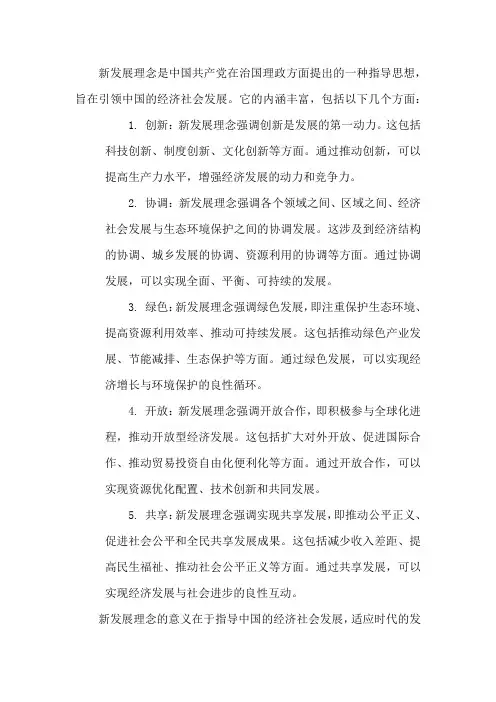 新发展理念是中国共产党在治国理政方面提出的一种指导思想，旨在引领中国的经济社会发展。它的内涵丰富，包括以下几个方面：

1. 创新：新发展理念强调创新是发展的第一动力。这包括科技创新、制度创新、文化创新等方面。通过推动创新，可以提高生产力水平，增强经济发展的动力和竞争力。

2. 协调：新发展理念强调各个领域之间、区域之间、经济社会发展与生态环境保护之间的协调发展。这涉及到经济结构的协调、城乡发展的协调、资源利用的协调等方面。通过协调发展，可以实现全面、平衡、可持续的发展。

3. 绿色：新发展理念强调绿色发展，即注重保护生态环境、提高资源利用效率、推动可持续发展。这包括推动绿色产业发展、节能减排、生态保护等方面。通过绿色发展，可以实现经济增长与环境保护的良性循环。

4. 开放：新发展理念强调开放合作，即积极参与全球化进程，推动开放型经济发展。这包括扩大对外开放、促进国际合作、推动贸易投资自由化便利化等方面。通过开放合作，可以实现资源优化配置、技术创新和共同发展。

5. 共享：新发展理念强调实现共享发展，即推动公平正义、促进社会公平和全民共享发展成果。这包括减少收入差距、提高民生福祉、推动社会公平正义等方面。通过共享发展，可以实现经济发展与社会进步的良性互动。

新发展理念的意义在于指导中国的经济社会发展，适应时代的发